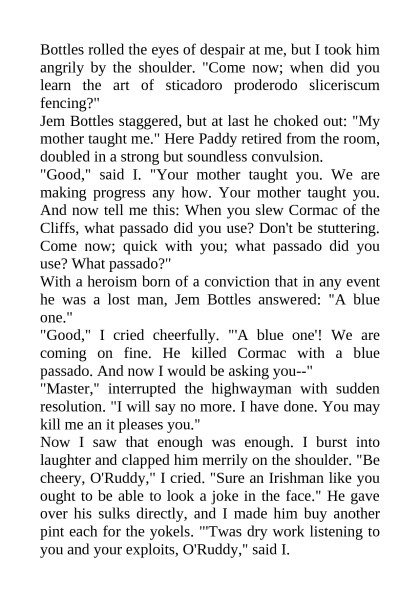 Bottles rolled the eyes of despair at me, but I took him angrily by the shoulder. "Come now; when did you learn the art of sticadoro proderodo sliceriscum fencing?"
Jem Bottles staggered, but at last he choked out: "My mother taught me." Here Paddy retired from the room, doubled in a strong but soundless convulsion.
"Good," said I. "Your mother taught you. We are making progress any how. Your mother taught you. And now tell me this: When you slew Cormac of the Cliffs, what passado did you use? Don't be stuttering. Come now; quick with you; what passado did you use? What passado?"
With a heroism born of a conviction that in any event he was a lost man, Jem Bottles answered: "A blue one."
"Good," I cried cheerfully. "'A blue one'! We are coming on fine. He killed Cormac with a blue passado. And now I would be asking you--"
"Master," interrupted the highwayman with sudden resolution. "I will say no more. I have done. You may kill me an it pleases you."
Now I saw that enough was enough. I burst into laughter and clapped him merrily on the shoulder. "Be cheery, O'Ruddy," I cried. "Sure an Irishman like you ought to be able to look a joke in the face." He gave over his sulks directly, and I made him buy another pint each for the yokels. "'Twas dry work listening to you and your exploits, O'Ruddy," said I.